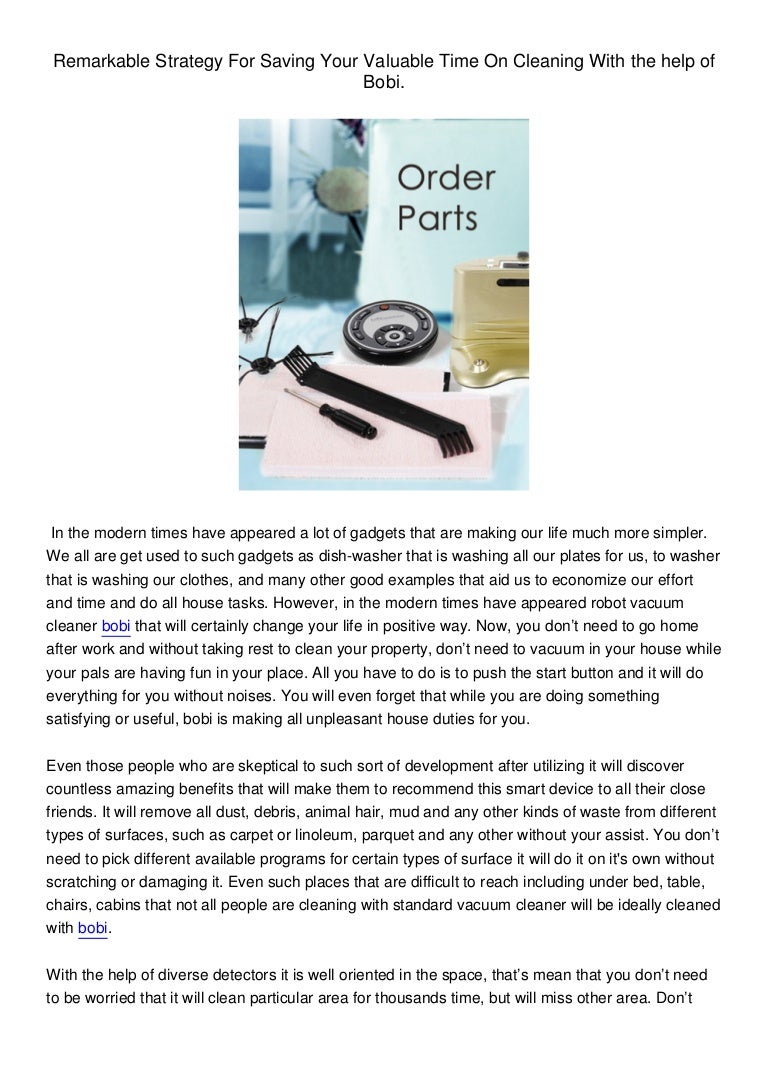 Remarkable Strategy For Saving Your Valuable Time On Cleaning With the help of Bobi.

Order Parts

In the modern times have appeared a lot of gadgets that are making our life much more simpler. We all are get used to such gadgets as dish-washer that is washing all our plates for us, to washer that is washing our clothes, and many other good examples that aid us to economize our effort and time and do all house tasks. However, in the modern times have appeared robot vacuum cleaner bobi that will certainly change your life in positive way. Now, you don't need to go home after work and without taking rest to clean your property, don't need to vacuum in your house while your pals are having fun in your place. All you have to do is to push the start button and it will do everything for you without noises. You will even forget that while you are doing something satisfying or useful, bobi is making all unpleasant house duties for you.

Even those people who are skeptical to such sort of development after utilizing it will discover countless amazing benefits that will make them to recommend this smart device to all their close friends. It will remove all dust, debris, animal hair, mud and any other kinds of waste from different types of surfaces, such as carpet or linoleum, parquet and any other without your assist. You don't need to pick different available programs for certain types of surface it will do it on it's own without scratching or damaging it. Even such places that are difficult to reach including under bed, table, chairs, cabins that not all people are cleaning with standard vacuum cleaner will be ideally cleaned with bobi.

With the help of diverse detectors it is well oriented in the space, that's mean that you don't need to be worried that it will clean particular area for thousands time, but will miss other area. Don't